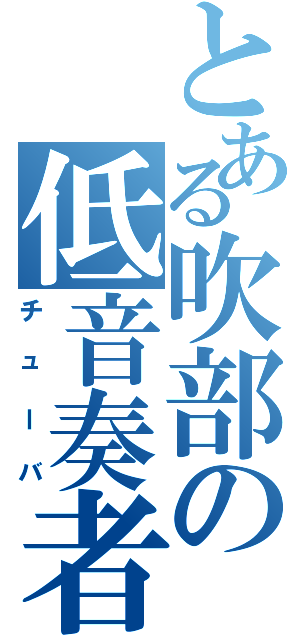 とある吹部の低音奏者

チューバ